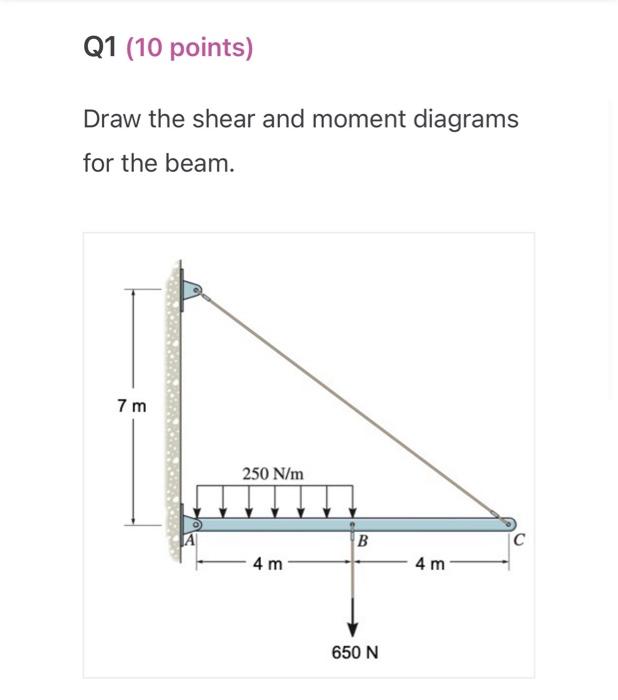 Q1 (10 points)

Draw the shear and moment diagrams for the beam.

7 m

250 N/m

A

B

C

4 m

4 m

650 N